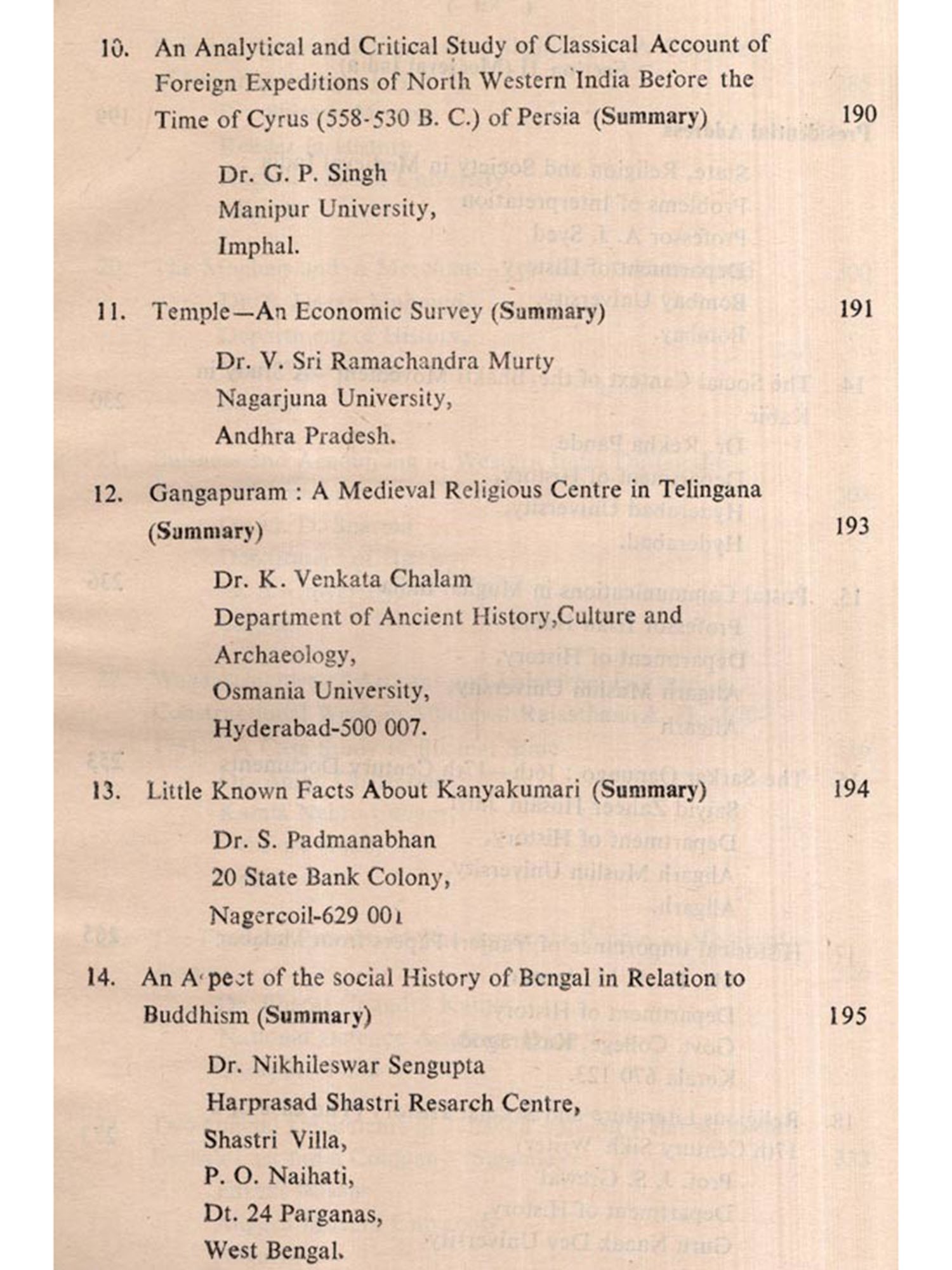 10. An Analytical and Critical Study of Classical Account of Foreign Expeditions of North Western India Before the Time of Cyrus (558-530 B. C.) of Persia (Summary) 190

Dr. G. P. Singh
Manipur University,
Imphal.

11. Temple—An Economic Survey (Summary) 191

Dr. V. Sri Ramachandra Murty
Nagarjuna University,
Andhra Pradesh.

12. Gangapuram : A Medieval Religious Centre in Telingana (Summary) 193

Dr. K. Venkata Chalam
Department of Ancient History,Culture and Archaeology,
Osmania University,
Hyderabad-500 007.

13. Little Known Facts About Kanyakumari (Summary) 194

Dr. S. Padmanabhan
20 State Bank Colony,
Nagercoil-629 001

14. An Aspect of the social History of Bengal in Relation to Buddhism (Summary) 195

Dr. Nikhileswar Sengupta
Harprasad Shastri Resarch Centre,
Shastri Villa,
P. O. Naihati,
Dt. 24 Parganas,
West Bengal.